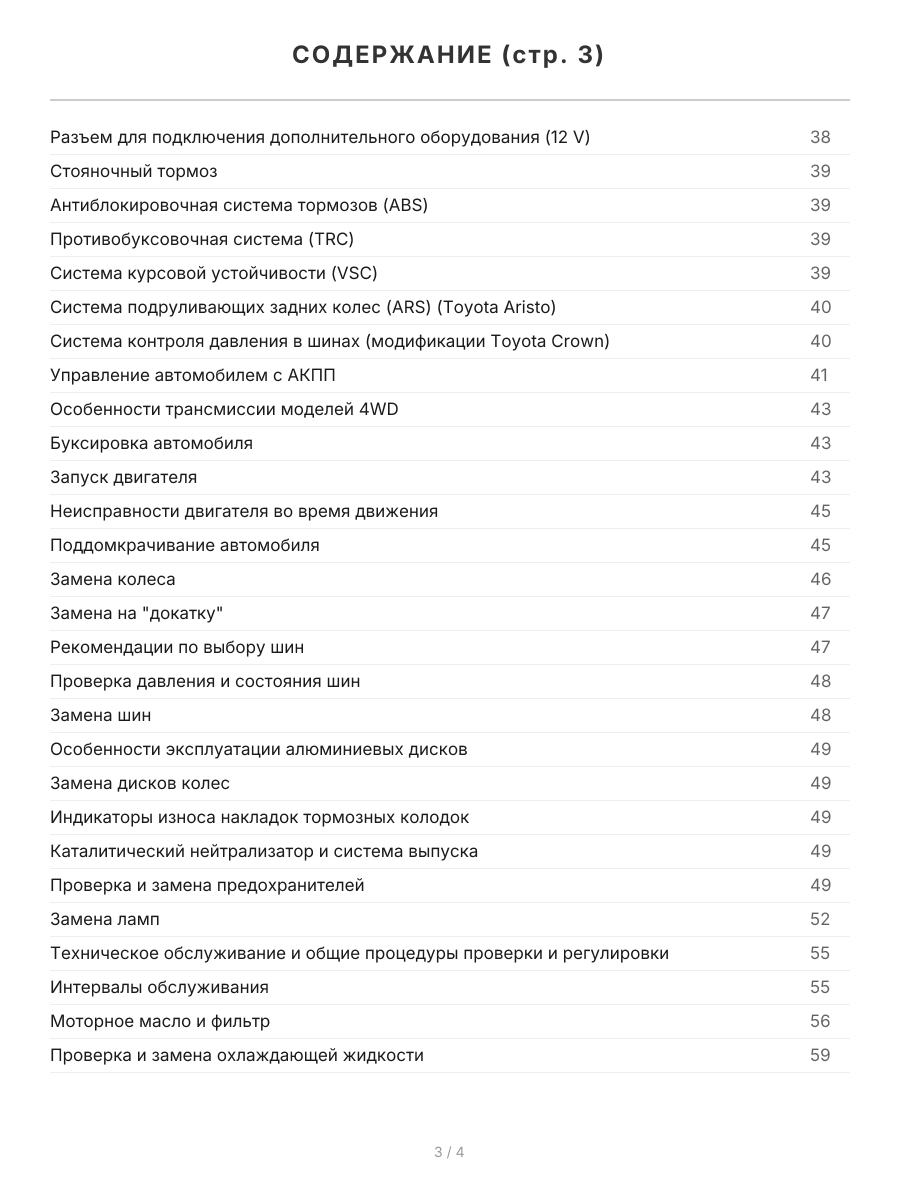 СОДЕРЖАНИЕ (стр. 3)

Разъем для подключения дополнительного оборудования (12 V) 38
Стояночный тормоз 39
Антиблокировочная система тормозов (ABS) 39
Противобуксовочная система (TRC) 39
Система курсовой устойчивости (VSC) 39
Система подруливающих задних колес (ARS) (Toyota Aristo) 40
Система контроля давления в шинах (модификации Toyota Crown) 40
Управление автомобилем с АКПП 41
Особенности трансмиссии моделей 4WD 43
Буксировка автомобиля 43
Запуск двигателя 43
Неисправности двигателя во время движения 45
Поддомкрачивание автомобиля 45
Замена колеса 46
Замена на "докатку" 47
Рекомендации по выбору шин 47
Проверка давления и состояния шин 48
Замена шин 48
Особенности эксплуатации алюминиевых дисков 49
Замена дисков колес 49
Индикаторы износа накладок тормозных колодок 49
Каталитический нейтрализатор и система выпуска 49
Проверка и замена предохранителей 49
Замена ламп 52
Техническое обслуживание и общие процедуры проверки и регулировки 55
Интервалы обслуживания 55
Моторное масло и фильтр 56
Проверка и замена охлаждающей жидкости 59

3 / 4